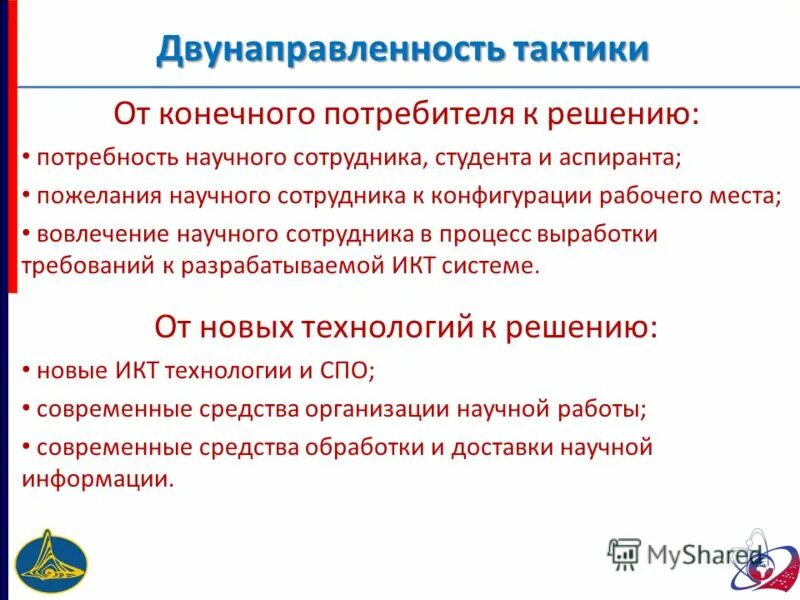 Двунаправленность тактики

От конечного потребителя к решению:

• потребность научного сотрудника, студента и аспиранта;

• пожелания научного сотрудника к конфигурации рабочего места;

• вовлечение научного сотрудника в процесс выработки требований к разрабатываемой ИКТ системе.

От новых технологий к решению:

• новые ИКТ технологии и СПО;

• современные средства организации научной работы;

• современные средства обработки и доставки научной информации.

MyShared